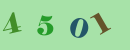 4 5 0 1